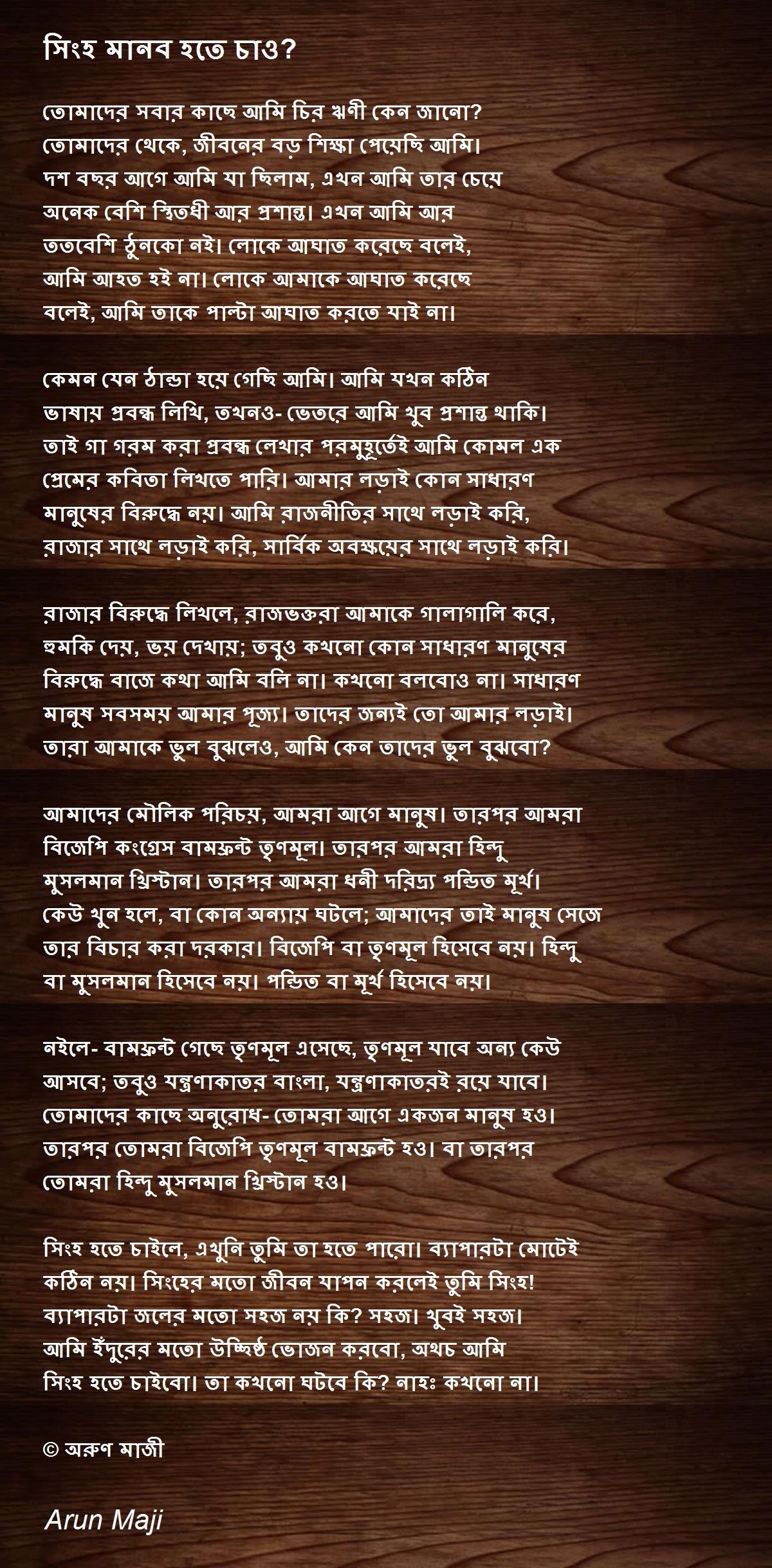 সিংহ মানব হতে চাও?

তোমাদের সবার কাছে আমি চির ঋণী কেন জানো?
তোমাদের থেকে, জীবনের বড় শিক্ষা পেয়েছি আমি।
দশ বছর আগে আমি যা ছিলাম, এখন আমি তার চেয়ে
অনেক বেশি স্থিতধী আর প্রশান্ত। এখন আমি আর
ততবেশি ঠুনকো নই। লোকে আঘাত করেছে বলেই,
আমি আহত হই না। লোকে আমাকে আঘাত করেছে
বলেই, আমি তাকে পাল্টা আঘাত করতে যাই না।

কেমন যেন ঠান্ডা হয়ে গেছি আমি। আমি যখন কঠিন
ভাষায় প্রবন্ধ লিখি, তখনও- ভেতরে আমি খুব প্রশান্ত থাকি।
তাই গা গরম করা প্রবন্ধ লেখার পরমুহূর্তেই আমি কোমল এক
প্রেমের কবিতা লিখতে পারি। আমার লড়াই কোন সাধারণ
মানুষের বিরুদ্ধে নয়। আমি রাজনীতির সাথে লড়াই করি,
রাজার সাথে লড়াই করি, সার্বিক অবক্ষয়ের সাথে লড়াই করি।

রাজার বিরুদ্ধে লিখলে, রাজভক্তরা আমাকে গালাগালি করে,
হুমকি দেয়, ভয় দেখায়; তবুও কখনো কোন সাধারণ মানুষের
বিরুদ্ধে বাজে কথা আমি বলি না। কখনো বলবোও না। সাধারণ
মানুষ সবসময় আমার পূজ্য। তাদের জন্যই তো আমার লড়াই।
তারা আমাকে ভুল বুঝলেও, আমি কেন তাদের ভুল বুঝবো?

আমাদের মৌলিক পরিচয়, আমরা আগে মানুষ। তারপর আমরা
বিজেপি কংগ্রেস বামফ্রন্ট তৃণমূল। তারপর আমরা হিন্দু
মুসলমান খ্রিস্টান। তারপর আমরা ধনী দরিদ্র্য পন্ডিত মূর্খ।
কেউ খুন হলে, বা কোন অন্যায় ঘটলে; আমাদের তাই মানুষ সেজে
তার বিচার করা দরকার। বিজেপি বা তৃণমূল হিসেবে নয়। হিন্দু
বা মুসলমান হিসেবে নয়। পন্ডিত বা মূর্খ হিসেবে নয়।

নইলে- বামফ্রন্ট গেছে তৃণমূল এসেছে, তৃণমূল যাবে অন্য কেউ
আসবে; তবুও যন্ত্রণাকাতর বাংলা, যন্ত্রণাকাতরই রয়ে যাবে।
তোমাদের কাছে অনুরোধ- তোমরা আগে একজন মানুষ হও।
তারপর তোমরা বিজেপি তৃণমূল বামফ্রন্ট হও। বা তারপর
তোমরা হিন্দু মুসলমান খ্রিস্টান হও।

সিংহ হতে চাইলে, এখুনি তুমি তা হতে পারো। ব্যাপারটা মোটেই
কঠিন নয়। সিংহের মতো জীবন যাপন করলেই তুমি সিংহ!
ব্যাপারটা জলের মতো সহজ নয় কি? সহজ। খুবই সহজ।
আমি ইঁদুরের মতো উচ্ছিষ্ঠ ভোজন করবো, অথচ আমি
সিংহ হতে চাইবো। তা কখনো ঘটবে কি? নাহঃ কখনো না।

© অরুণ মাজী

Arun Maji